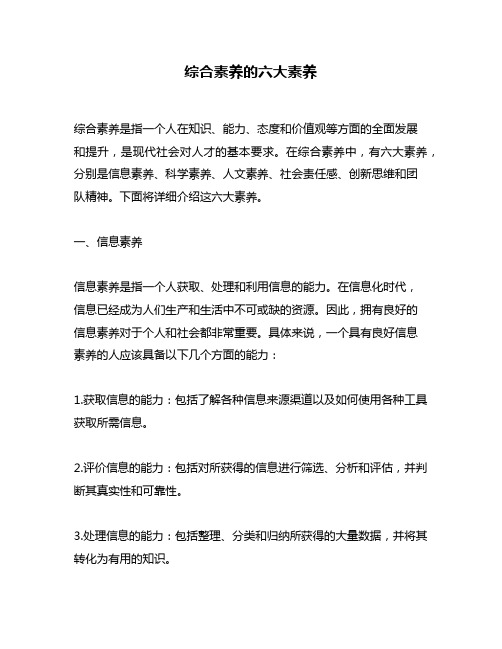 综合素养的六大素养

综合素养是指一个人在知识、能力、态度和价值观等方面的全面发展和提升，是现代社会对人才的基本要求。在综合素养中，有六大素养，分别是信息素养、科学素养、人文素养、社会责任感、创新思维和团队精神。下面将详细介绍这六大素养。

一、信息素养

信息素养是指一个人获取、处理和利用信息的能力。在信息化时代，信息已经成为人们生产和生活中不可或缺的资源。因此，拥有良好的信息素养对于个人和社会都非常重要。具体来说，一个具有良好信息素养的人应该具备以下几个方面的能力：

1.获取信息的能力：包括了解各种信息来源渠道以及如何使用各种工具获取所需信息。

2.评价信息的能力：包括对所获得的信息进行筛选、分析和评估，并判断其真实性和可靠性。

3.处理信息的能力：包括整理、分类和归纳所获得的大量数据，并将其转化为有用的知识。